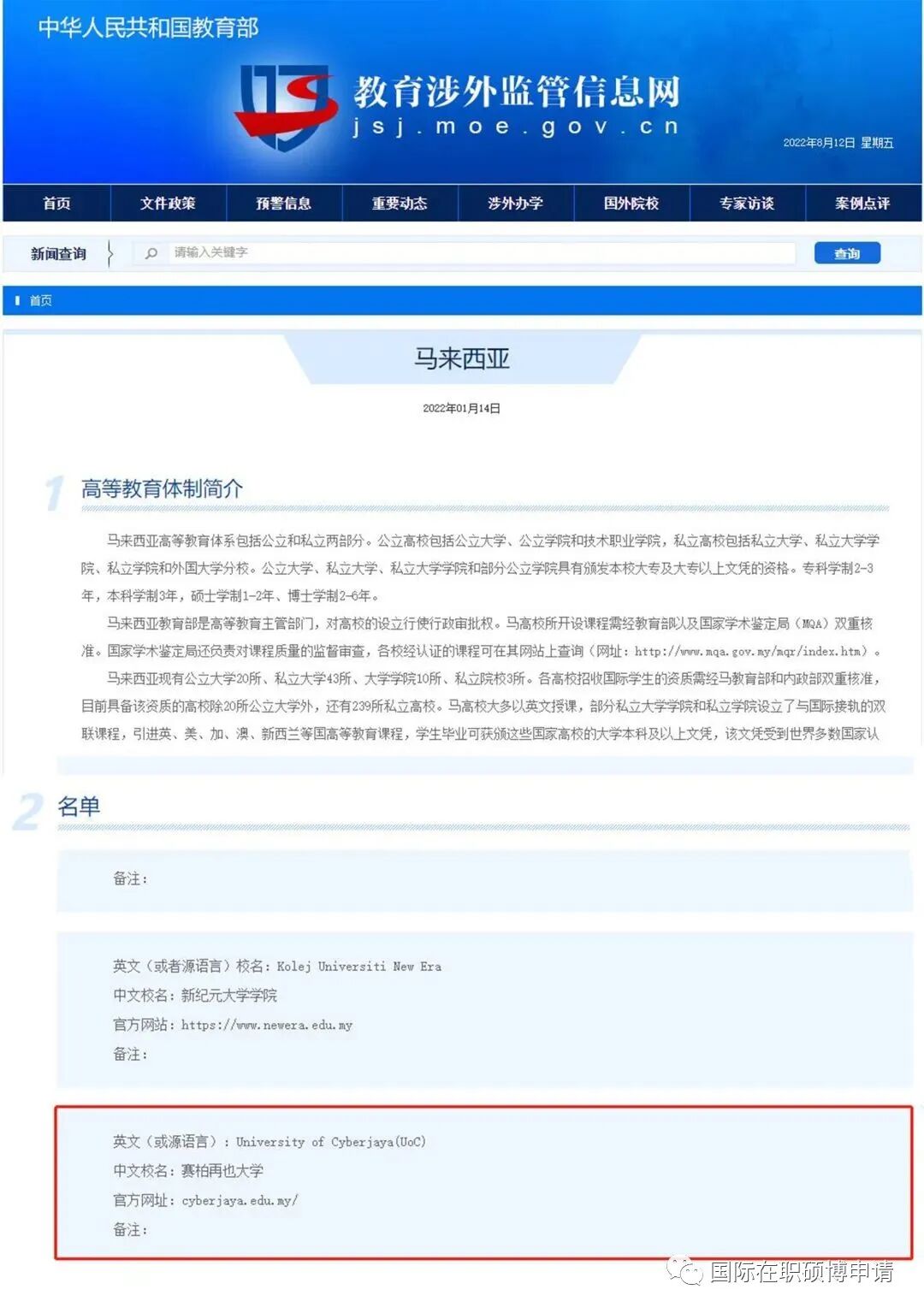 中华人民共和国教育部

教育涉外监管信息网
jsj.moe.gov.cn

2022年8月12日 星期五

首页 文件政策 预警信息 重要动态 涉外办学 国外院校 专家访谈 案例点评

新闻查询 请输入关键字 查询

首页

马来西亚

2022年01月14日

1 高等教育体制简介

马来西亚高等教育体系包括公立和私立两部分。公立高校包括公立大学、公立学院和技术职业学院，私立高校包括私立大学、私立大学学院、私立学院和外国大学分校。公立大学、私立大学、私立大学学院和部分公立学院具有颁发本校大专及大专以上文凭的资格。专科学制2-3年，本科学制3年，硕士学制1-2年、博士学制2-6年。

马来西亚教育部是高等教育主管部门，对高校的设立行使行政审批权。马高校所开设课程需经教育部以及国家学术鉴定局（MQA）双重核准。国家学术鉴定局还负责对课程质量的监督审查，各校经认证的课程可在其网站上查询（网址：http://www.mqa.gov.my/mqr/index.htm）。

马来西亚现有公立大学20所、私立大学43所、大学学院10所、私立院校3所。各高校招收国际学生的资质需经马教育部和内政部双重核准，目前具备该资质的高校除20所公立大学外，还有239所私立高校。马高校大多以英文授课，部分私立大学学院和私立学院设立了与国际接轨的双联课程，引进英、美、加、澳、新西兰等国高等教育课程，学生毕业可获颁这些国家高校的大学本科及以上文凭，该文凭受到世界多数国家认

2 名单

备注：

英文（或者源语言）校名：Kolej Universiti New Era
中文校名：新纪元大学学院
官方网站：https://www.newera.edu.my
备注：

英文（或源语言）：University of Cyberjaya(UoC)
中文校名：赛柏再也大学
官方网址：cyberjaya.edu.my/
备注：

国际在职硕博申请